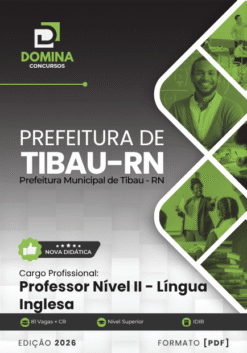 DOMINA
CONCURSOS

PREFEITURA DE
TIBAU-RN
Prefeitura Municipal de Tibau - RN

NOVA DIDÁTICA

Cargo Profissional:
Professor Nível II - Língua Inglesa

81 Vagas + CR
Nível Superior
IDIB

EDIÇÃO 2026
FORMATO [PDF]